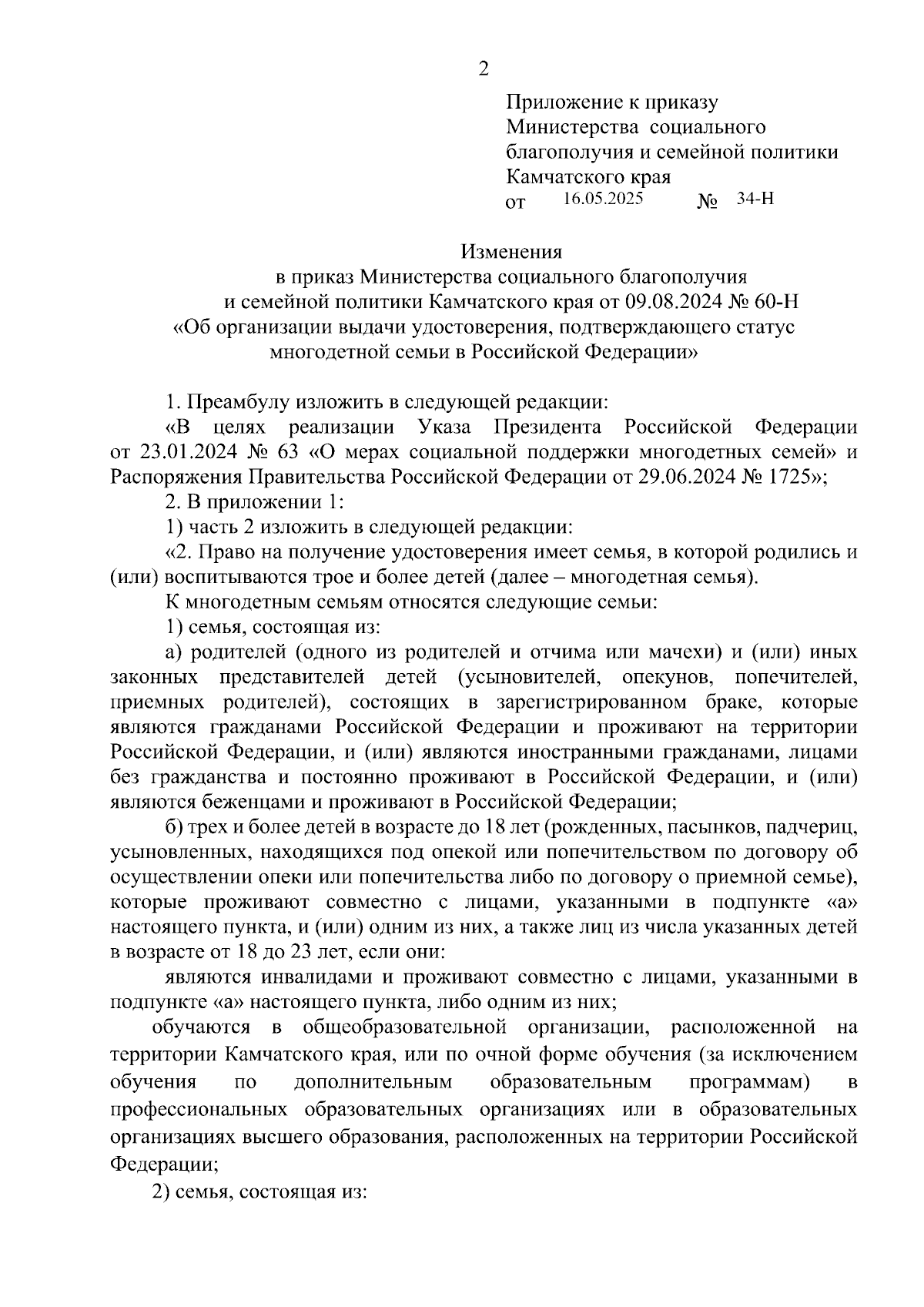 2

Приложение к приказу Министерства социального благополучия и семейной политики Камчатского края
от 16.05.2025 № 34-Н

Изменения
в приказ Министерства социального благополучия и семейной политики Камчатского края от 09.08.2024 № 60-Н «Об организации выдачи удостоверения, подтверждающего статус многодетной семьи в Российской Федерации»

1. Преамбулу изложить в следующей редакции:

«В целях реализации Указа Президента Российской Федерации от 23.01.2024 № 63 «О мерах социальной поддержки многодетных семей» и Распоряжения Правительства Российской Федерации от 29.06.2024 № 1725»;

2. В приложении 1:

1) часть 2 изложить в следующей редакции:

«2. Право на получение удостоверения имеет семья, в которой родились и (или) воспитываются трое и более детей (далее – многодетная семья).

К многодетным семьям относятся следующие семьи:

1) семья, состоящая из:

а) родителей (одного из родителей и отчима или мачехи) и (или) иных законных представителей детей (усыновителей, опекунов, попечителей, приемных родителей), состоящих в зарегистрированном браке, которые являются гражданами Российской Федерации и проживают на территории Российской Федерации, и (или) являются иностранными гражданами, лицами без гражданства и постоянно проживают в Российской Федерации, и (или) являются беженцами и проживают в Российской Федерации;

б) трех и более детей в возрасте до 18 лет (рожденных, пасынков, падчериц, усыновленных, находящихся под опекой или попечительством по договору об осуществлении опеки или попечительства либо по договору о приемной семье), которые проживают совместно с лицами, указанными в подпункте «а» настоящего пункта, и (или) одним из них, а также лиц из числа указанных детей в возрасте от 18 до 23 лет, если они:

являются инвалидами и проживают совместно с лицами, указанными в подпункте «а» настоящего пункта, либо одним из них;

обучаются в общеобразовательной организации, расположенной на территории Камчатского края, или по очной форме обучения (за исключением обучения по дополнительным образовательным программам) в профессиональных образовательных организациях или в образовательных организациях высшего образования, расположенных на территории Российской Федерации;

2) семья, состоящая из: